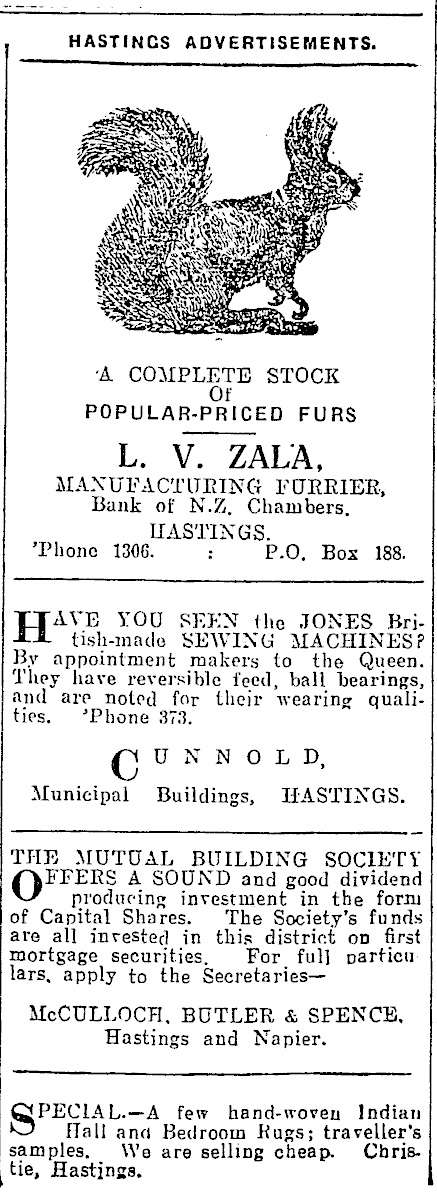 HASTINGS ADVERTISEMENTS.

A COMPLETE STOCK
Of
POPULAR-PRICED FURS

L. V. ZALA,
MANUFACTURING FURRIER,
Bank of N.Z. Chambers.
HASTINGS.
'Phone 1306. : P.O. Box 188.

HAVE YOU SEEN the JONES British-made SEWING MACHINES? By appointment makers to the Queen. They have reversible feed, ball bearings, and are noted for their wearing qualities. 'Phone 373.

CUNNOLD,
Municipal Buildings, HASTINGS.

THE MUTUAL BUILDING SOCIETY OFFERS A SOUND and good dividend producing investment in the form of Capital Shares. The Society's funds are all invested in this district on first mortgage securities. For full particulars, apply to the Secretaries—

McCULLOCH, BUTLER & SPENCE,
Hastings and Napier.

SPECIAL.—A few hand-woven Indian Hall and Bedroom Rugs; traveller's samples. We are selling cheap. Christie, Hastings.